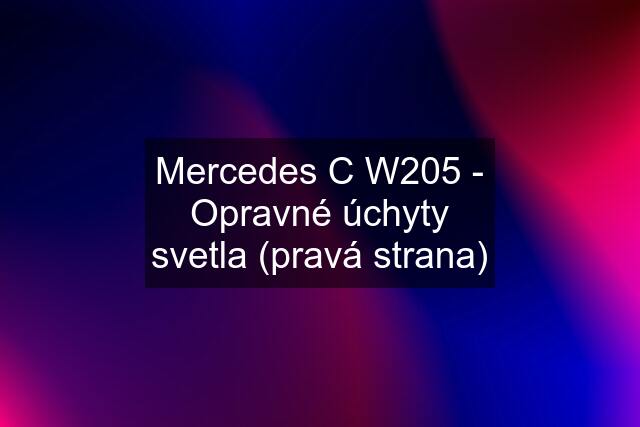 Mercedes C W205 - Opravné úchyty svetla (pravá strana)